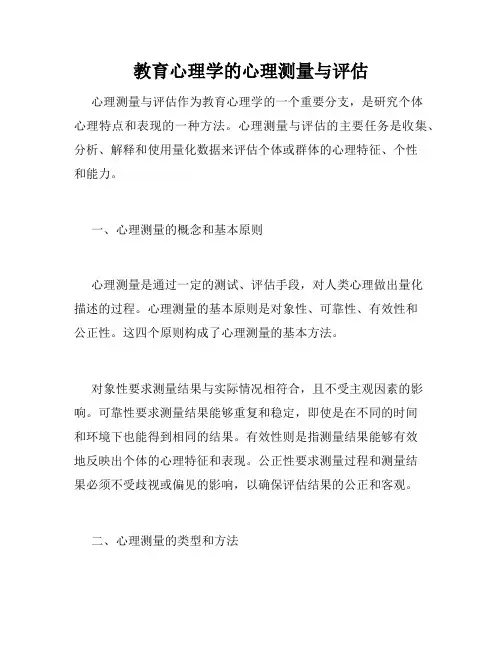 教育心理学的心理测量与评估

心理测量与评估作为教育心理学的一个重要分支，是研究个体心理特点和表现的一种方法。心理测量与评估的主要任务是收集、分析、解释和使用量化数据来评估个体或群体的心理特征、个性和能力。

一、心理测量的概念和基本原则

心理测量是通过一定的测试、评估手段，对人类心理做出量化描述的过程。心理测量的基本原则是对象性、可靠性、有效性和公正性。这四个原则构成了心理测量的基本方法。

对象性要求测量结果与实际情况相符合，且不受主观因素的影响。可靠性要求测量结果能够重复和稳定，即使是在不同的时间和环境下也能得到相同的结果。有效性则是指测量结果能够有效地反映出个体的心理特征和表现。公正性要求测量过程和测量结果必须不受歧视或偏见的影响，以确保评估结果的公正和客观。

二、心理测量的类型和方法